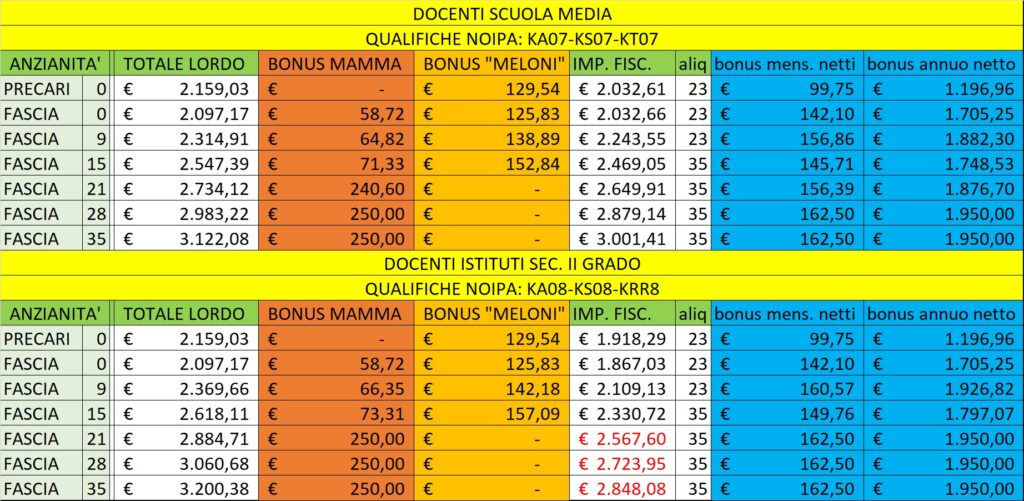 DOCENTI SCUOLA MEDIA

QUALIFICHE NOIPA: KA07-KS07-KT07

| ANZIANITA' | | TOTALE LORDO | BONUS MAMMA | BONUS "MELONI" | IMP. FISC. | aliq | bonus mens. netti | bonus annuo netto |
|---|---|---|---|---|---|---|---|---|
| PRECARI | 0 | € 2.159,03 | € - | € 129,54 | € 2.032,61 | 23 | € 99,75 | € 1.196,96 |
| FASCIA | 0 | € 2.097,17 | € 58,72 | € 125,83 | € 2.032,66 | 23 | € 142,10 | € 1.705,25 |
| FASCIA | 9 | € 2.314,91 | € 64,82 | € 138,89 | € 2.243,55 | 23 | € 156,86 | € 1.882,30 |
| FASCIA | 15 | € 2.547,39 | € 71,33 | € 152,84 | € 2.469,05 | 35 | € 145,71 | € 1.748,53 |
| FASCIA | 21 | € 2.734,12 | € 240,60 | € - | € 2.649,91 | 35 | € 156,39 | € 1.876,70 |
| FASCIA | 28 | € 2.983,22 | € 250,00 | € - | € 2.879,14 | 35 | € 162,50 | € 1.950,00 |
| FASCIA | 35 | € 3.122,08 | € 250,00 | € - | € 3.001,41 | 35 | € 162,50 | € 1.950,00 |

DOCENTI ISTITUTI SEC. II GRADO

QUALIFICHE NOIPA: KA08-KS08-KRR8

| ANZIANITA' | | TOTALE LORDO | BONUS MAMMA | BONUS "MELONI" | IMP. FISC. | aliq | bonus mens. netti | bonus annuo netto |
|---|---|---|---|---|---|---|---|---|
| PRECARI | 0 | € 2.159,03 | € - | € 129,54 | € 1.918,29 | 23 | € 99,75 | € 1.196,96 |
| FASCIA | 0 | € 2.097,17 | € 58,72 | € 125,83 | € 1.867,03 | 23 | € 142,10 | € 1.705,25 |
| FASCIA | 9 | € 2.369,66 | € 66,35 | € 142,18 | € 2.109,13 | 23 | € 160,57 | € 1.926,82 |
| FASCIA | 15 | € 2.618,11 | € 73,31 | € 157,09 | € 2.330,72 | 35 | € 149,76 | € 1.797,07 |
| FASCIA | 21 | € 2.884,71 | € 250,00 | € - | € 2.567,60 | 35 | € 162,50 | € 1.950,00 |
| FASCIA | 28 | € 3.060,68 | € 250,00 | € - | € 2.723,95 | 35 | € 162,50 | € 1.950,00 |
| FASCIA | 35 | € 3.200,38 | € 250,00 | € - | € 2.848,08 | 35 | € 162,50 | € 1.950,00 |